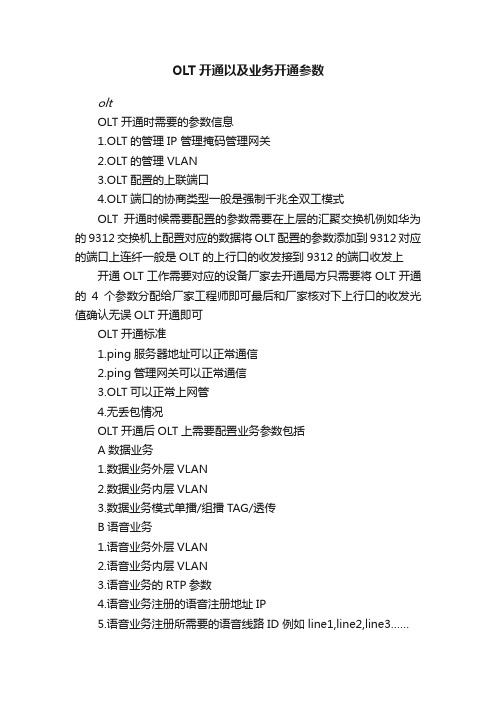 OLT 开通以及业务开通参数

olt

OLT 开通时需要的参数信息

1.OLT 的管理 IP 管理掩码管理网关

2.OLT 的管理 VLAN

3.OLT 配置的上联端口

4.OLT 端口的协商类型一般是强制千兆全双工模式

OLT 开通时候需要配置的参数需要在上层的汇聚交换机例如华为的 9312 交换机上配置对应的数据将 OLT 配置的参数添加到 9312 对应的端口上连纤一般是 OLT 的上行口的收发接到 9312 的端口收发上

开通 OLT 工作需要对应的设备厂家去开通局方只需要将 OLT 开通的 4 个参数分配给厂家工程师即可最后和厂家核对下上行口的收发光值确认无误 OLT 开通即可

OLT 开通标准

1.ping 服务器地址可以正常通信

2.ping 管理网关可以正常通信

3.OLT 可以正常上网管

4.无丢包情况

OLT 开通后 OLT 上需要配置业务参数包括

A 数据业务

1.数据业务外层 VLAN

2.数据业务内层 VLAN

3.数据业务模式单播/组播 TAG/透传

B 语音业务

1.语音业务外层 VLAN

2.语音业务内层 VLAN

3.语音业务的 RTP 参数

4.语音业务注册的语音注册地址 IP

5.语音业务注册所需要的语音线路 ID 例如 line1,line2,line3......